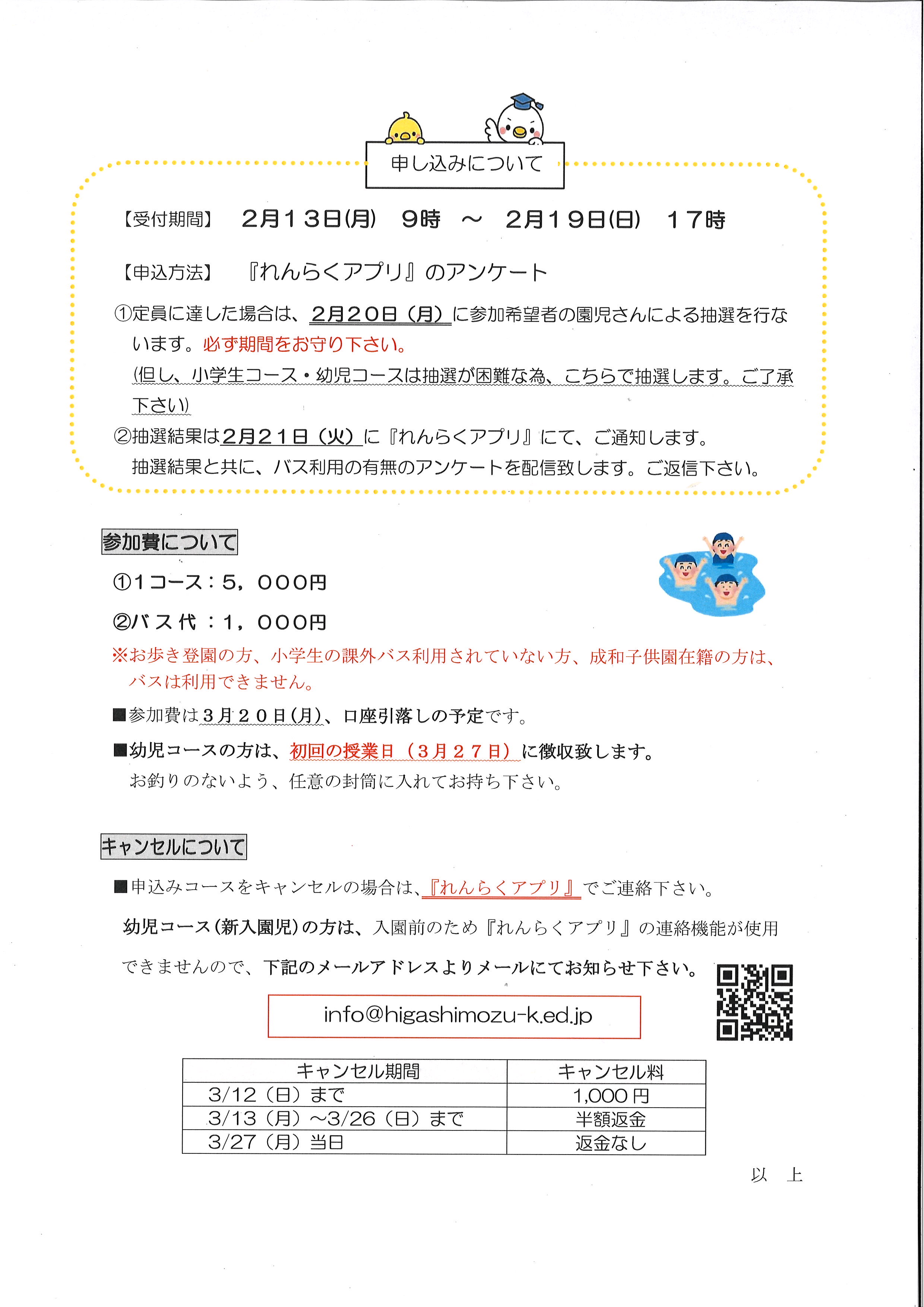 申し込みについて

【受付期間】 2月13日(月) 9時 ～ 2月19日(日) 17時

【申込方法】 『れんらくアプリ』のアンケート

①定員に達した場合は、2月20日（月）に参加希望者の園児さんによる抽選を行ないます。必ず期間をお守り下さい。
(但し、小学生コース・幼児コースは抽選が困難な為、こちらで抽選します。ご了承下さい)
②抽選結果は2月21日（火）に『れんらくアプリ』にて、ご通知します。
抽選結果と共に、バス利用の有無のアンケートを配信致します。ご返信下さい。

参加費について

①1コース：5，000円
②バス代：1，000円
※お歩き登園の方、小学生の課外バス利用されていない方、成和子供園在籍の方は、バスは利用できません。
■参加費は3月20日(月)、口座引落しの予定です。
■幼児コースの方は、初回の授業日（3月27日）に徴収致します。
お釣りのないよう、任意の封筒に入れてお持ち下さい。

キャンセルについて

■申込みコースをキャンセルの場合は、『れんらくアプリ』でご連絡下さい。
幼児コース(新入園児)の方は、入園前のため『れんらくアプリ』の連絡機能が使用できませんので、下記のメールアドレスよりメールにてお知らせ下さい。

info@higashimozu-k.ed.jp

| キャンセル期間 | キャンセル料 |
|---|---|
| 3/12（日）まで | 1,000円 |
| 3/13（月）～3/26（日）まで | 半額返金 |
| 3/27（月）当日 | 返金なし |

以 上